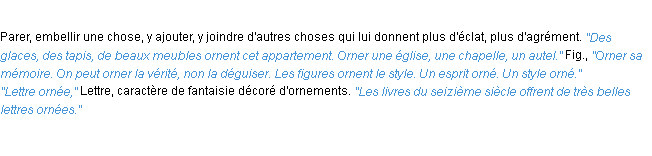 Parer, embellir une chose, y ajouter, y joindre d'autres choses qui lui donnent plus d'éclat, plus d'agrément. "Des glaces, des tapis, de beaux meubles ornent cet appartement. Orner une église, une chapelle, un autel." Fig., "Orner sa mémoire. On peut orner la vérité, non la déguiser. Les figures ornent le style. Un esprit orné. Un style orné." "Lettre ornée," Lettre, caractère de fantaisie décoré d'ornements. "Les livres du seizième siècle offrent de très belles lettres ornées."